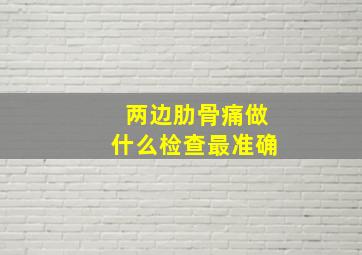 两边肋骨痛做
什么检查最准确